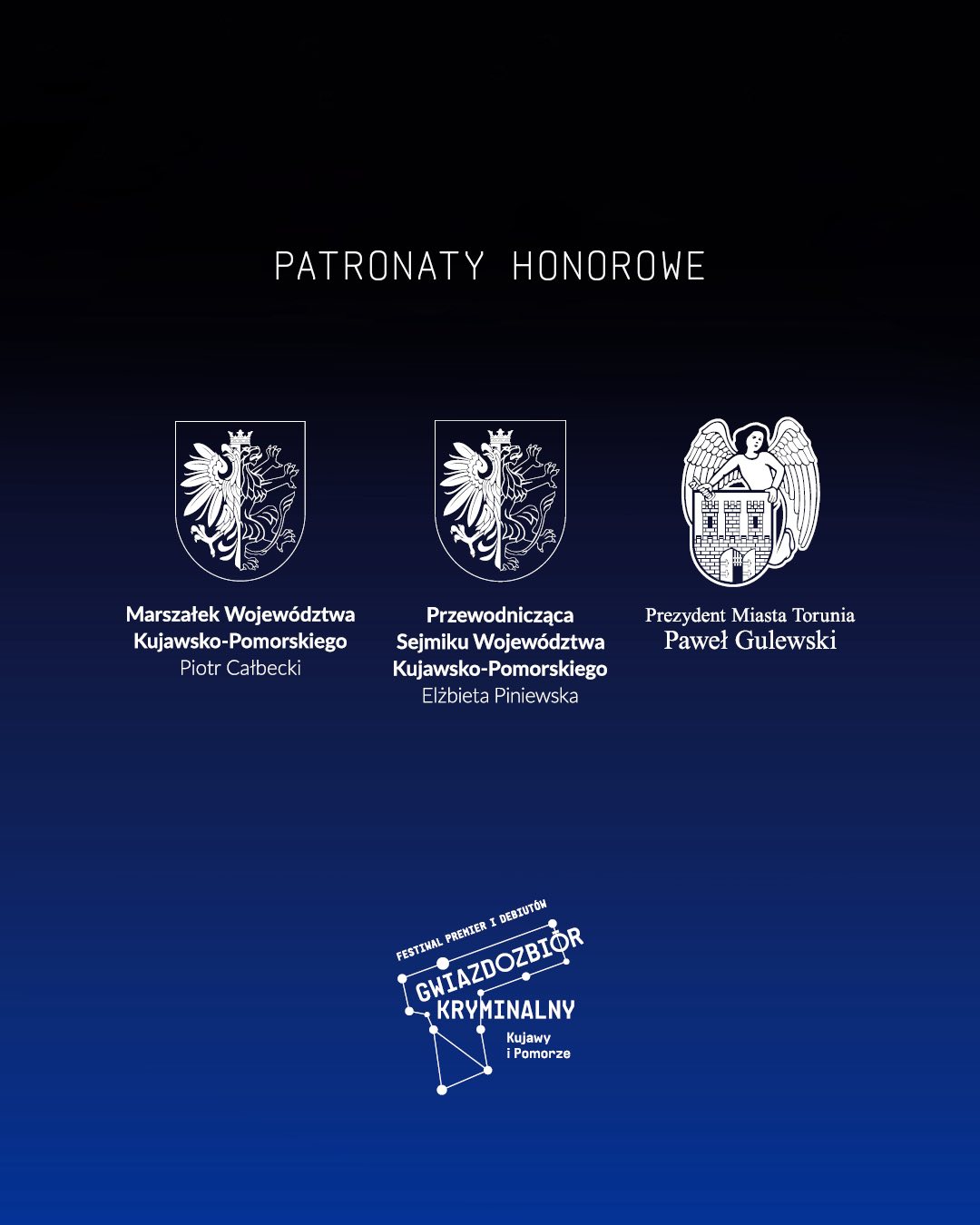 PATRONATY HONOROWE

Marszałek Województwa
Kujawsko-Pomorskiego
Piotr Całbecki

Przewodnicząca
Sejmiku Województwa
Kujawsko-Pomorskiego
Elżbieta Piniewska

Prezydent Miasta Torunia
Paweł Gulewski

FESTIWAL PREMIER I DEBIUTÓW
GWIAZDOZBIÓR
KRYMINALNY
Kujawy
i Pomorze